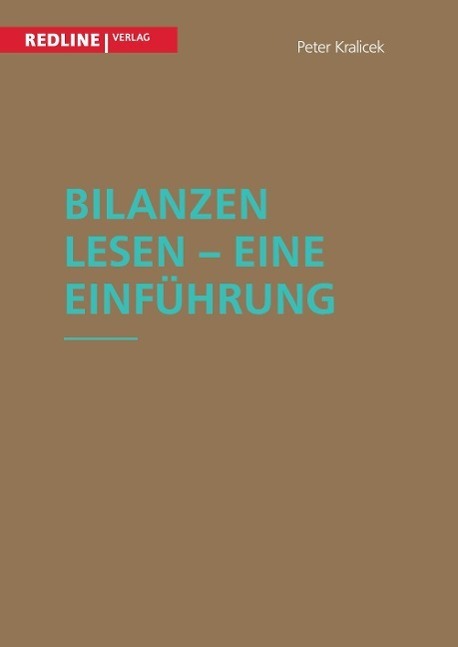 REDLINE | VERLAG

Peter Kralicek

BILANZEN LESEN – EINE EINFÜHRUNG